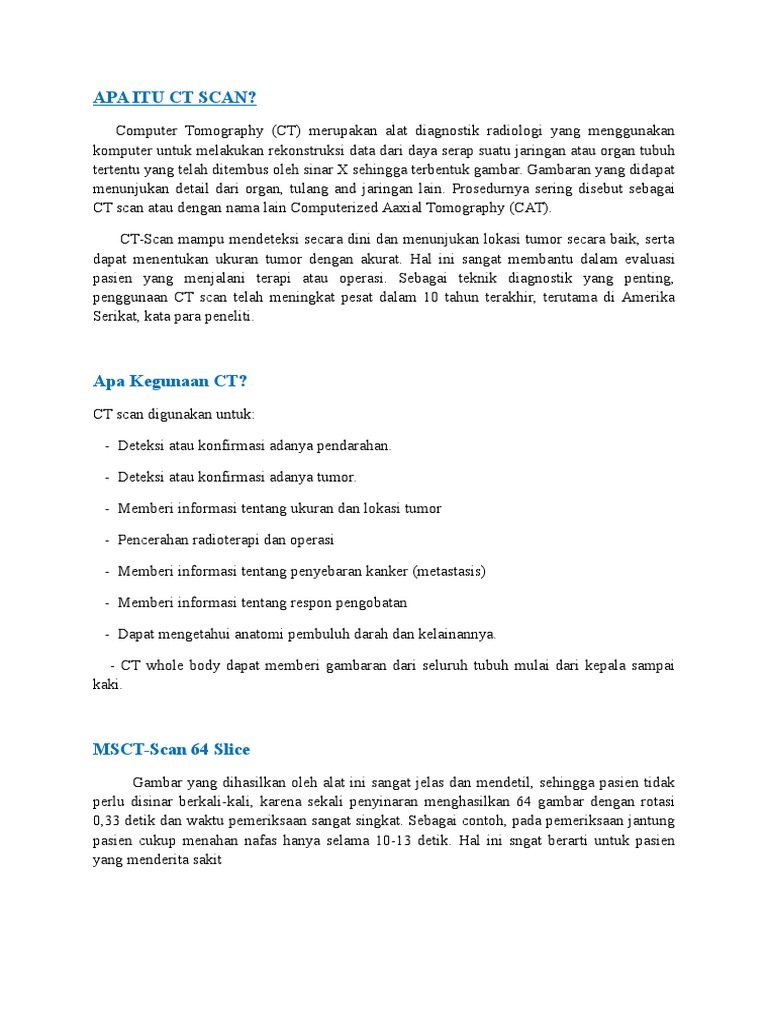 APA ITU CT SCAN?

Computer Tomography (CT) merupakan alat diagnostik radiologi yang menggunakan komputer untuk melakukan rekonstruksi data dari daya serap suatu jaringan atau organ tubuh tertentu yang telah ditembus oleh sinar X sehingga terbentuk gambar. Gambaran yang didapat menunjukan detail dari organ, tulang and jaringan lain. Prosedurnya sering disebut sebagai CT scan atau dengan nama lain Computerized Aaxial Tomography (CAT).

CT-Scan mampu mendeteksi secara dini dan menunjukan lokasi tumor secara baik, serta dapat menentukan ukuran tumor dengan akurat. Hal ini sangat membantu dalam evaluasi pasien yang menjalani terapi atau operasi. Sebagai teknik diagnostik yang penting, penggunaan CT scan telah meningkat pesat dalam 10 tahun terakhir, terutama di Amerika Serikat, kata para peneliti.

Apa Kegunaan CT?

CT scan digunakan untuk:

- Deteksi atau konfirmasi adanya pendarahan.

- Deteksi atau konfirmasi adanya tumor.

- Memberi informasi tentang ukuran dan lokasi tumor

- Pencerahan radioterapi dan operasi

- Memberi informasi tentang penyebaran kanker (metastasis)

- Memberi informasi tentang respon pengobatan

- Dapat mengetahui anatomi pembuluh darah dan kelainannya.

- CT whole body dapat memberi gambaran dari seluruh tubuh mulai dari kepala sampai kaki.

MSCT-Scan 64 Slice

Gambar yang dihasilkan oleh alat ini sangat jelas dan mendetil, sehingga pasien tidak perlu disinar berkali-kali, karena sekali penyinaran menghasilkan 64 gambar dengan rotasi 0,33 detik dan waktu pemeriksaan sangat singkat. Sebagai contoh, pada pemeriksaan jantung pasien cukup menahan nafas hanya selama 10-13 detik. Hal ini sngat berarti untuk pasien yang menderita sakit